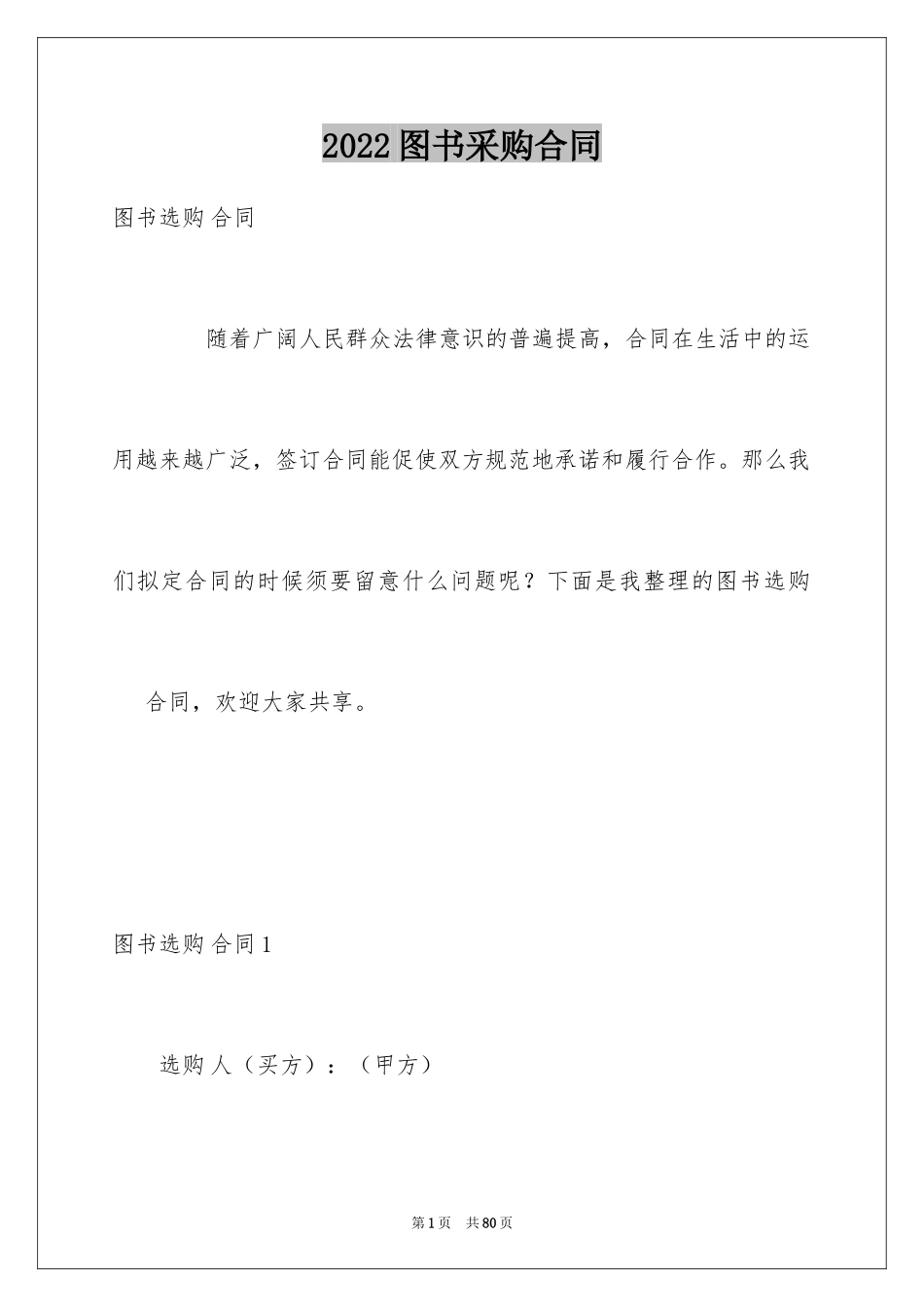 2022图书采购合同

图书选购合同

随着广阔人民群众法律意识的普遍提高，合同在生活中的运用越来越广泛，签订合同能促使双方规范地承诺和履行合作。那么我们拟定合同的时候须要留意什么问题呢？下面是我整理的图书选购合同，欢迎大家共享。

图书选购合同1

选购人（买方）：（甲方）

第1页 共80页